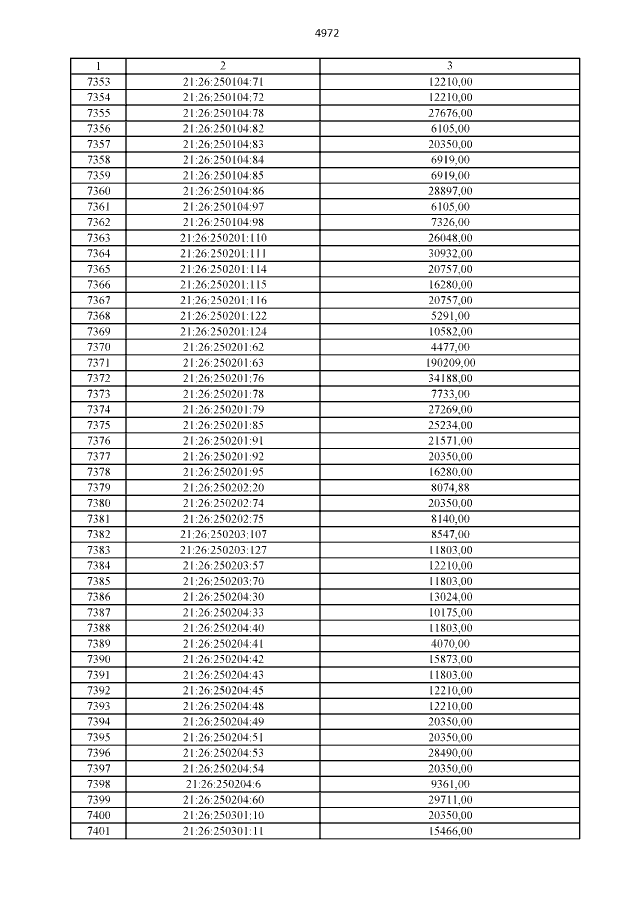 4972

| 1 | 2 | 3 |
|---|---|---|
| 7353 | 21:26:250104:71 | 12210,00 |
| 7354 | 21:26:250104:72 | 12210,00 |
| 7355 | 21:26:250104:78 | 27676,00 |
| 7356 | 21:26:250104:82 | 6105,00 |
| 7357 | 21:26:250104:83 | 20350,00 |
| 7358 | 21:26:250104:84 | 6919,00 |
| 7359 | 21:26:250104:85 | 6919,00 |
| 7360 | 21:26:250104:86 | 28897,00 |
| 7361 | 21:26:250104:97 | 6105,00 |
| 7362 | 21:26:250104:98 | 7326,00 |
| 7363 | 21:26:250201:110 | 26048,00 |
| 7364 | 21:26:250201:111 | 30932,00 |
| 7365 | 21:26:250201:114 | 20757,00 |
| 7366 | 21:26:250201:115 | 16280,00 |
| 7367 | 21:26:250201:116 | 20757,00 |
| 7368 | 21:26:250201:122 | 5291,00 |
| 7369 | 21:26:250201:124 | 10582,00 |
| 7370 | 21:26:250201:62 | 4477,00 |
| 7371 | 21:26:250201:63 | 190209,00 |
| 7372 | 21:26:250201:76 | 34188,00 |
| 7373 | 21:26:250201:78 | 7733,00 |
| 7374 | 21:26:250201:79 | 27269,00 |
| 7375 | 21:26:250201:85 | 25234,00 |
| 7376 | 21:26:250201:91 | 21571,00 |
| 7377 | 21:26:250201:92 | 20350,00 |
| 7378 | 21:26:250201:95 | 16280,00 |
| 7379 | 21:26:250202:20 | 8074,88 |
| 7380 | 21:26:250202:74 | 20350,00 |
| 7381 | 21:26:250202:75 | 8140,00 |
| 7382 | 21:26:250203:107 | 8547,00 |
| 7383 | 21:26:250203:127 | 11803,00 |
| 7384 | 21:26:250203:57 | 12210,00 |
| 7385 | 21:26:250203:70 | 11803,00 |
| 7386 | 21:26:250204:30 | 13024,00 |
| 7387 | 21:26:250204:33 | 10175,00 |
| 7388 | 21:26:250204:40 | 11803,00 |
| 7389 | 21:26:250204:41 | 4070,00 |
| 7390 | 21:26:250204:42 | 15873,00 |
| 7391 | 21:26:250204:43 | 11803,00 |
| 7392 | 21:26:250204:45 | 12210,00 |
| 7393 | 21:26:250204:48 | 12210,00 |
| 7394 | 21:26:250204:49 | 20350,00 |
| 7395 | 21:26:250204:51 | 20350,00 |
| 7396 | 21:26:250204:53 | 28490,00 |
| 7397 | 21:26:250204:54 | 20350,00 |
| 7398 | 21:26:250204:6 | 9361,00 |
| 7399 | 21:26:250204:60 | 29711,00 |
| 7400 | 21:26:250301:10 | 20350,00 |
| 7401 | 21:26:250301:11 | 15466,00 |